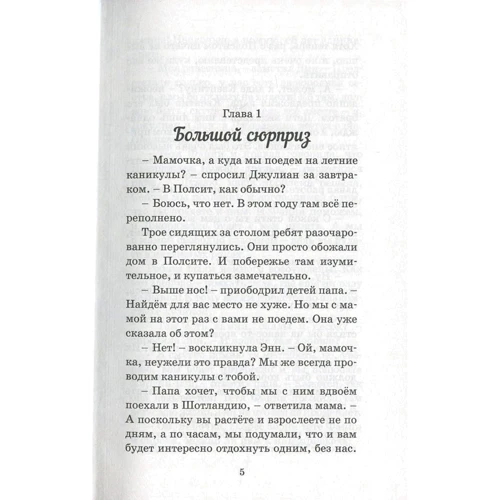 Глава 1

Большой сюрприз

– Мамочка, а куда мы поедем на летние каникулы? – спросил Джулиан за завтраком. – В Полсит, как обычно?

– Боюсь, что нет. В этом году там всё переполнено.

Трое сидящих за столом ребят разочарованно переглянулись. Они просто обожали дом в Полсите. И побережье там изумительное, и купаться замечательно.

– Выше нос! – приободрил детей папа. – Найдём для вас место не хуже. Но мы с мамой на этот раз с вами не поедем. Она уже сказала об этом?

– Нет! – воскликнула Энн. – Ой, мамочка, неужели это правда? Мы же всегда проводим каникулы с тобой.

– Папа хочет, чтобы мы с ним вдвоём поехали в Шотландию, – ответила мама. – А поскольку вы растёте и взрослеете не по дням, а по часам, мы подумали, что и вам будет интересно отдохнуть одним, без нас.

5